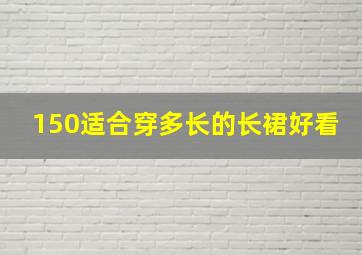 150适合穿多长的长裙好看